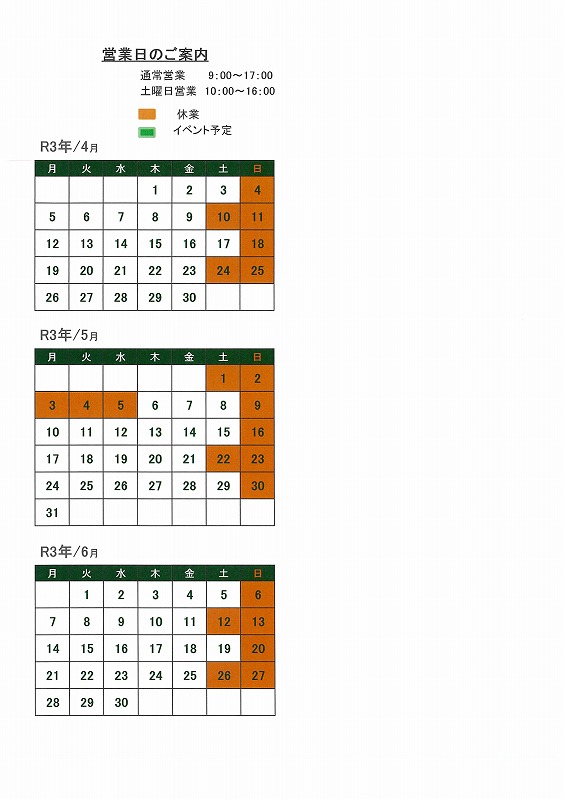 営業日のご案内

通常営業　　9:00～17:00
土曜日営業　10:00～16:00

休業
イベント予定

R3年/4月

| 月 | 火 | 水 | 木 | 金 | 土 | 日 |
|---|---|---|---|---|---|---|
| | | | 1 | 2 | 3 | 4 |
| 5 | 6 | 7 | 8 | 9 | 10 | 11 |
| 12 | 13 | 14 | 15 | 16 | 17 | 18 |
| 19 | 20 | 21 | 22 | 23 | 24 | 25 |
| 26 | 27 | 28 | 29 | 30 | | |

R3年/5月

| 月 | 火 | 水 | 木 | 金 | 土 | 日 |
|---|---|---|---|---|---|---|
| | | | | | 1 | 2 |
| 3 | 4 | 5 | 6 | 7 | 8 | 9 |
| 10 | 11 | 12 | 13 | 14 | 15 | 16 |
| 17 | 18 | 19 | 20 | 21 | 22 | 23 |
| 24 | 25 | 26 | 27 | 28 | 29 | 30 |
| 31 | | | | | | |

R3年/6月

| 月 | 火 | 水 | 木 | 金 | 土 | 日 |
|---|---|---|---|---|---|---|
| | 1 | 2 | 3 | 4 | 5 | 6 |
| 7 | 8 | 9 | 10 | 11 | 12 | 13 |
| 14 | 15 | 16 | 17 | 18 | 19 | 20 |
| 21 | 22 | 23 | 24 | 25 | 26 | 27 |
| 28 | 29 | 30 | | | | |